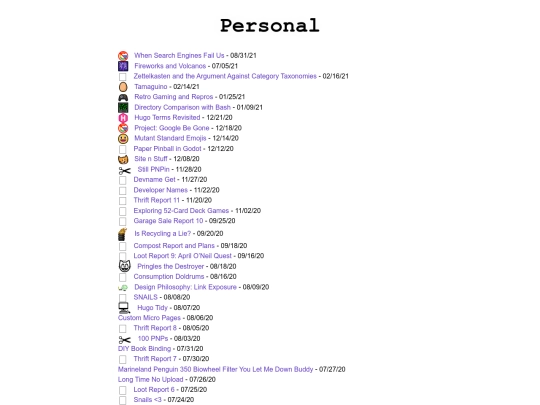 Personal

When Search Engines Fail Us - 08/31/21
Fireworks and Volcanos - 07/05/21
Zettelkasten and the Argument Against Category Taxonomies - 02/16/21
Tamaguino - 02/14/21
Retro Gaming and Repros - 01/25/21
Directory Comparison with Bash - 01/09/21
Hugo Terms Revisited - 12/21/20
Project: Google Be Gone - 12/18/20
Mutant Standard Emojis - 12/14/20
Paper Pinball in Godot - 12/12/20
Site n Stuff - 12/08/20
Still PNPin - 11/28/20
Devname Get - 11/27/20
Developer Names - 11/22/20
Thrift Report 11 - 11/20/20
Exploring 52-Card Deck Games - 11/02/20
Garage Sale Report 10 - 09/25/20
Is Recycling a Lie? - 09/20/20
Compost Report and Plans - 09/18/20
Loot Report 9: April O'Neil Quest - 09/16/20
Pringles the Destroyer - 08/18/20
Consumption Doldrums - 08/16/20
Design Philosophy: Link Exposure - 08/09/20
SNAILS - 08/08/20
Hugo Tidy - 08/07/20
Custom Micro Pages - 08/06/20
Thrift Report 8 - 08/05/20
100 PNPs - 08/03/20
DIY Book Binding - 07/31/20
Thrift Report 7 - 07/30/20
Marineland Penguin 350 Biowheel Filter You Let Me Down Buddy - 07/27/20
Long Time No Upload - 07/26/20
Loot Report 6 - 07/25/20
Snails <3 - 07/24/20